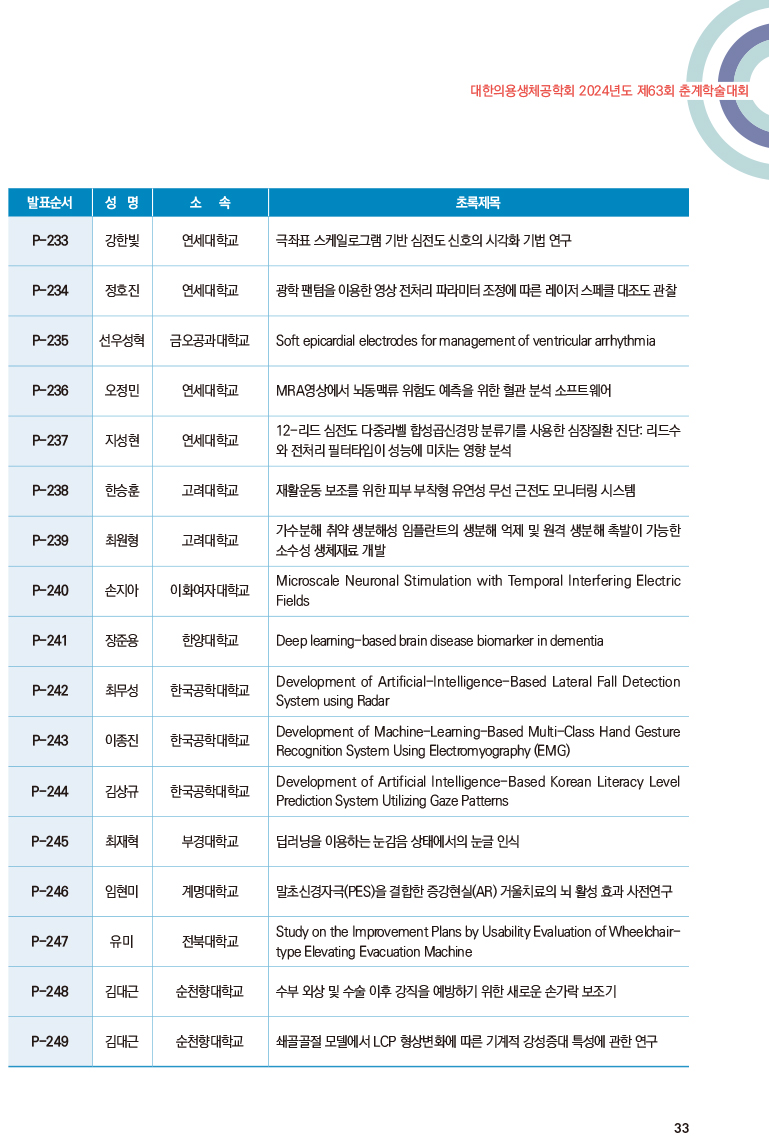 대한의용생체공학회 2024년도 제63회 춘계학술대회

| 발표순서 | 성 명 | 소 속 | 초록제목 |
|---|---|---|---|
| P-233 | 강한빛 | 연세대학교 | 극좌표 스케일로그램 기반 심전도 신호의 시각화 기법 연구 |
| P-234 | 정호진 | 연세대학교 | 광학 팬텀을 이용한 영상 전처리 파라미터 조정에 따른 레이저 스페클 대조도 관찰 |
| P-235 | 선우성혁 | 금오공과대학교 | Soft epicardial electrodes for management of ventricular arrhythmia |
| P-236 | 오정민 | 연세대학교 | MRA영상에서 뇌동맥류 위험도 예측을 위한 혈관 분석 소프트웨어 |
| P-237 | 지성현 | 연세대학교 | 12-리드 심전도 다중라벨 합성곱신경망 분류기를 사용한 심장질환 진단: 리드수와 전처리 필터타입이 성능에 미치는 영향 분석 |
| P-238 | 한승훈 | 고려대학교 | 재활운동 보조를 위한 피부 부착형 유연성 무선 근전도 모니터링 시스템 |
| P-239 | 최원형 | 고려대학교 | 가수분해 취약 생분해성 임플란트의 생분해 억제 및 원격 생분해 촉발이 가능한 소수성 생체재료 개발 |
| P-240 | 손지아 | 이화여자대학교 | Microscale Neuronal Stimulation with Temporal Interfering Electric Fields |
| P-241 | 장준용 | 한양대학교 | Deep learning-based brain disease biomarker in dementia |
| P-242 | 최무성 | 한국공학대학교 | Development of Artificial-Intelligence-Based Lateral Fall Detection System using Radar |
| P-243 | 이종진 | 한국공학대학교 | Development of Machine-Learning-Based Multi-Class Hand Gesture Recognition System Using Electromyography (EMG) |
| P-244 | 김상규 | 한국공학대학교 | Development of Artificial Intelligence-Based Korean Literacy Level Prediction System Utilizing Gaze Patterns |
| P-245 | 최재혁 | 부경대학교 | 딥러닝을 이용하는 눈감음 상태에서의 눈글 인식 |
| P-246 | 임현미 | 계명대학교 | 말초신경자극(PES)을 결합한 증강현실(AR) 거울치료의 뇌 활성 효과 사전연구 |
| P-247 | 유미 | 전북대학교 | Study on the Improvement Plans by Usability Evaluation of Wheelchair-type Elevating Evacuation Machine |
| P-248 | 김대근 | 순천향대학교 | 수부 외상 및 수술 이후 강직을 예방하기 위한 새로운 손가락 보조기 |
| P-249 | 김대근 | 순천향대학교 | 쇄골골절 모델에서 LCP 형상변화에 따른 기계적 강성증대 특성에 관한 연구 |

33